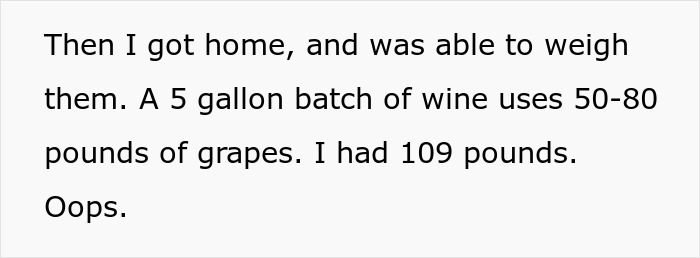 Then I got home, and was able to weigh them. A 5 gallon batch of wine uses 50-80 pounds of grapes. I had 109 pounds. Oops.